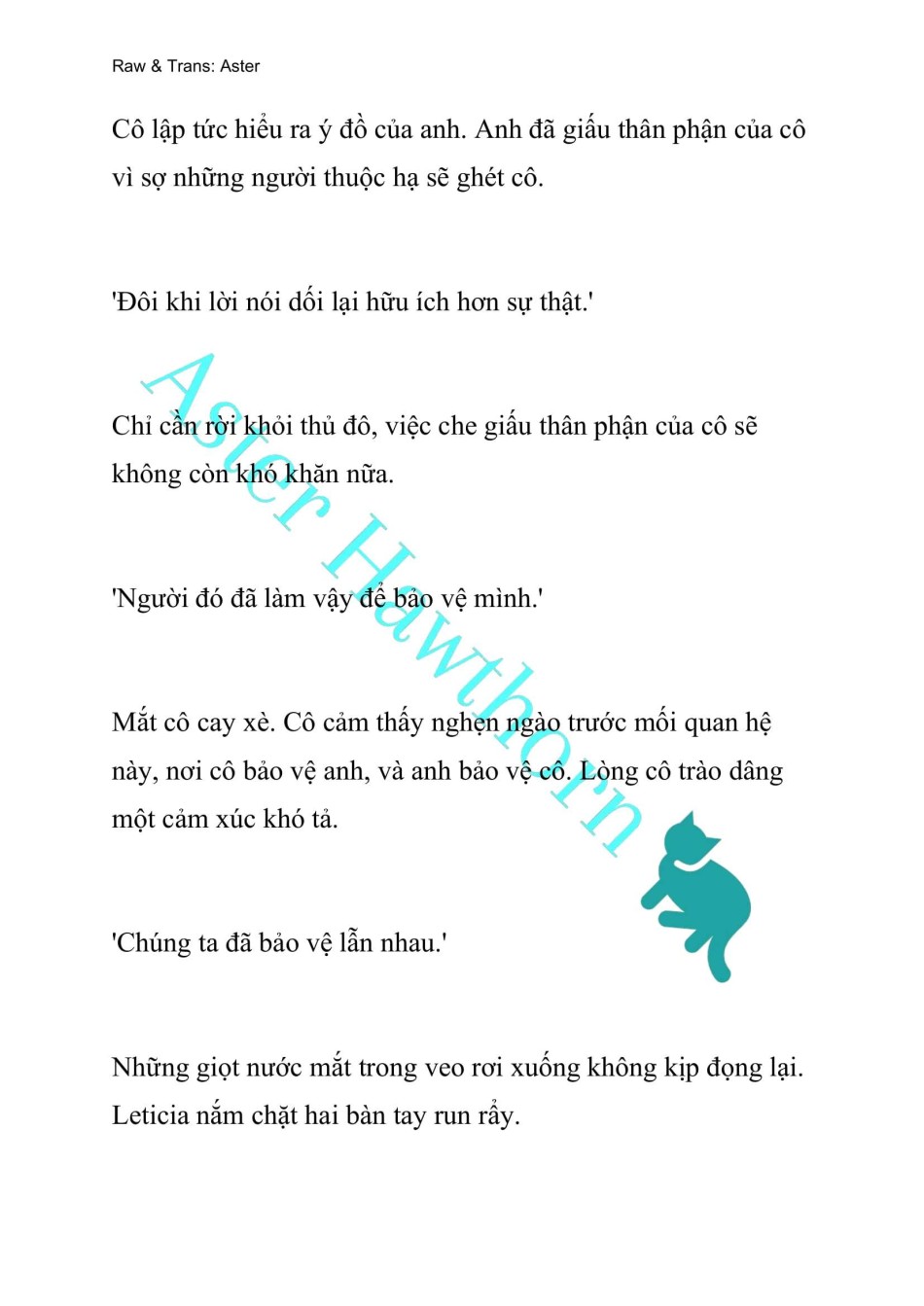 Raw & Trans: Aster

Cô lập tức hiểu ra ý đồ của anh. Anh đã giấu thân phận của cô vì sợ những người thuộc hạ sẽ ghét cô.

'Đôi khi lời nói dối lại hữu ích hơn sự thật.'

Chỉ cần rời khỏi thủ đô, việc che giấu thân phận của cô sẽ không còn khó khăn nữa.

'Người đó đã làm vậy để bảo vệ mình.'

Mắt cô cay xè. Cô cảm thấy nghẹn ngào trước mối quan hệ này, nơi cô bảo vệ anh, và anh bảo vệ cô. Lòng cô trào dâng một cảm xúc khó tả.

'Chúng ta đã bảo vệ lẫn nhau.'

Những giọt nước mắt trong veo rơi xuống không kịp đọng lại. Leticia nắm chặt hai bàn tay run rẩy.

Aster Hawthorn